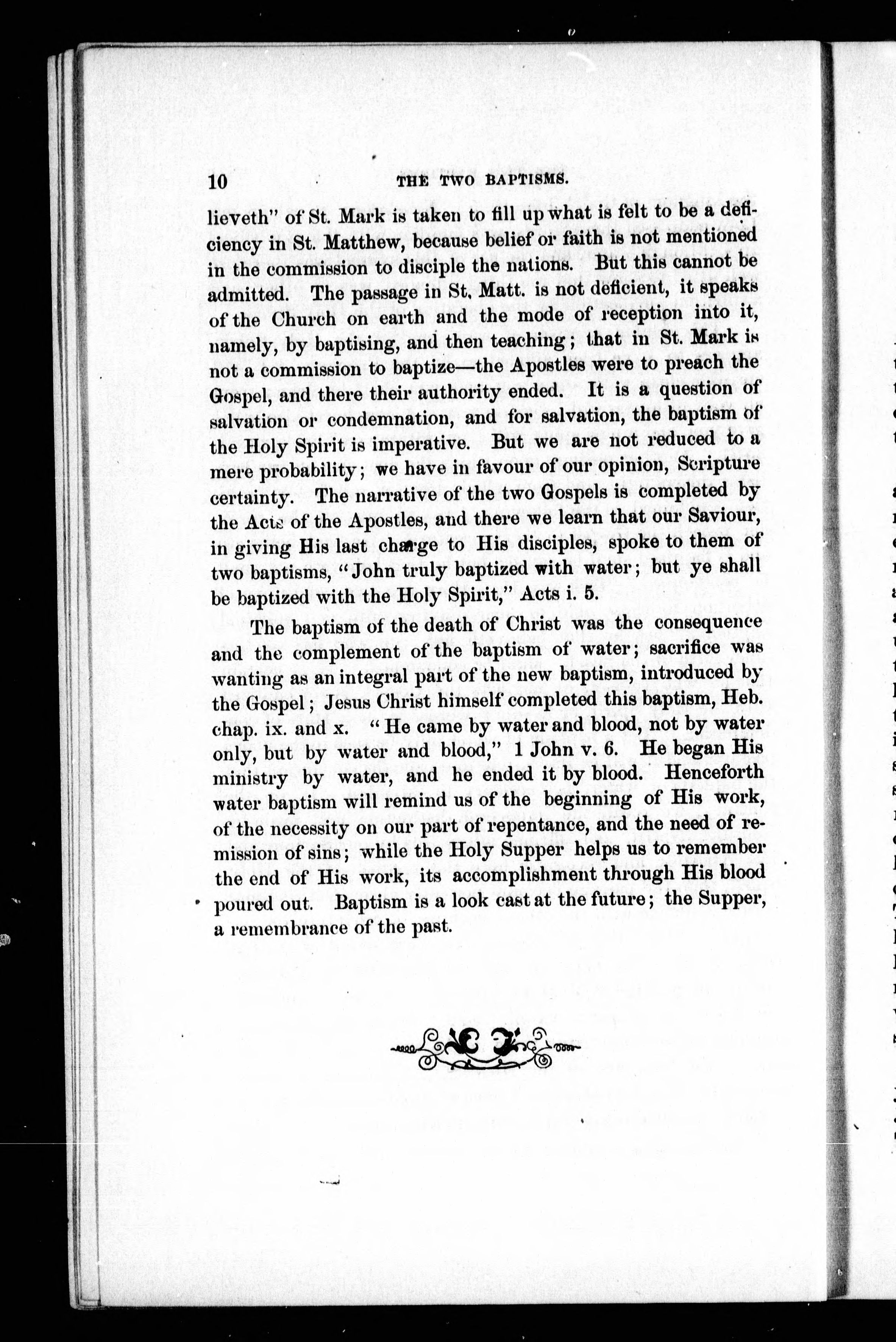 10 THE TWO BAPTISMS.

lieveth" of St. Mark is taken to fill up what is felt to be a deficiency in St. Matthew, because belief or faith is not mentioned in the commission to disciple the nations. But this cannot be admitted. The passage in St. Matt. is not deficient, it speaks of the Church on earth and the mode of reception into it, namely, by baptising, and then teaching; that in St. Mark is not a commission to baptize—the Apostles were to preach the Gospel, and there their authority ended. It is a question of salvation or condemnation, and for salvation, the baptism of the Holy Spirit is imperative. But we are not reduced to a mere probability; we have in favour of our opinion, Scripture certainty. The narrative of the two Gospels is completed by the Acts of the Apostles, and there we learn that our Saviour, in giving His last charge to His disciples, spoke to them of two baptisms, "John truly baptized with water; but ye shall be baptized with the Holy Spirit," Acts i. 5.

The baptism of the death of Christ was the consequence and the complement of the baptism of water; sacrifice was wanting as an integral part of the new baptism, introduced by the Gospel; Jesus Christ himself completed this baptism, Heb. chap. ix. and x. "He came by water and blood, not by water only, but by water and blood," 1 John v. 6. He began His ministry by water, and he ended it by blood. Henceforth water baptism will remind us of the beginning of His work, of the necessity on our part of repentance, and the need of remission of sins; while the Holy Supper helps us to remember the end of His work, its accomplishment through His blood poured out. Baptism is a look cast at the future; the Supper, a remembrance of the past.